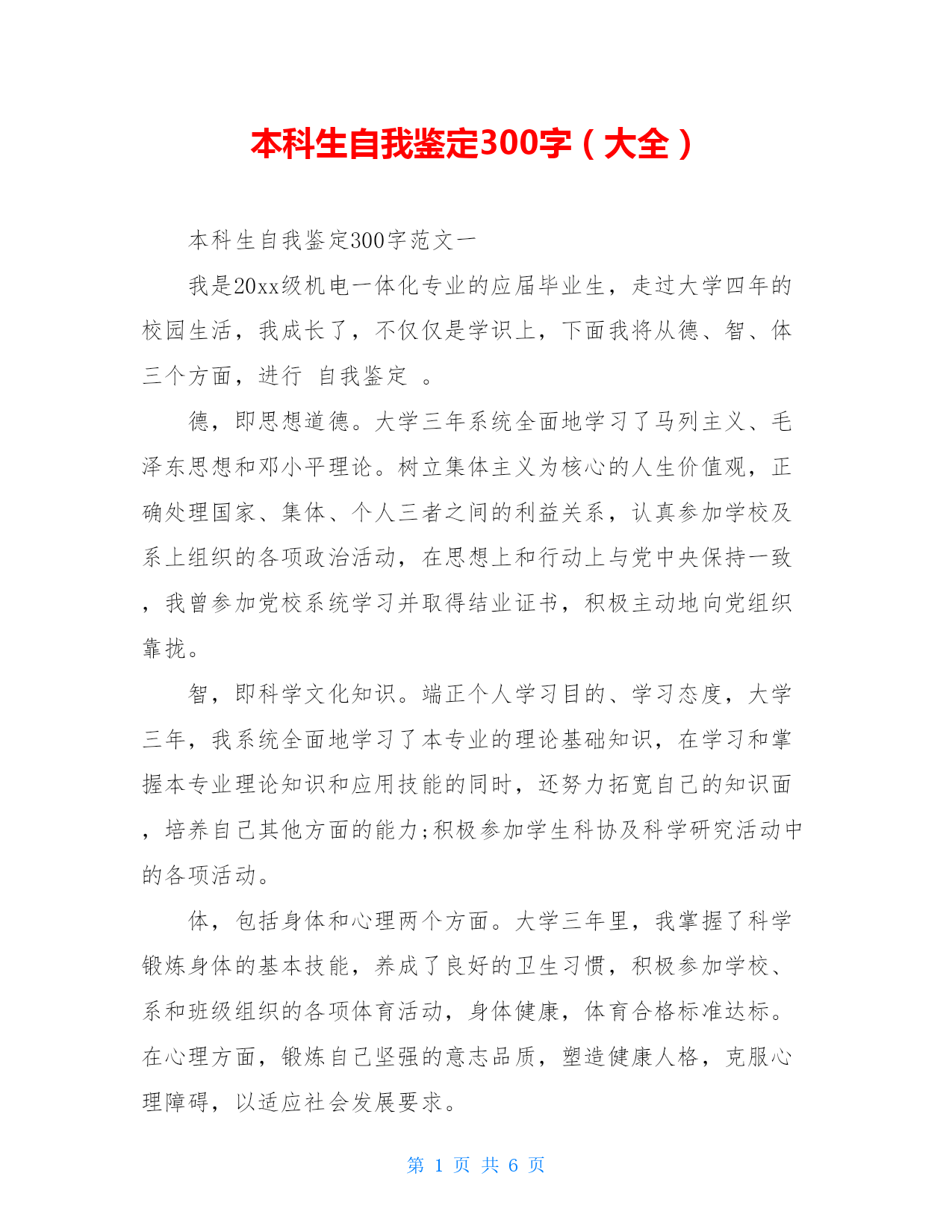 本科生自我鉴定300字（大全）

本科生自我鉴定300字范文一

我是20xx级机电一体化专业的应届毕业生，走过大学四年的校园生活，我成长了，不仅仅是学识上，下面我将从德、智、体三个方面，进行 自我鉴定 。

德，即思想道德。大学三年系统全面地学习了马列主义、毛泽东思想和邓小平理论。树立集体主义为核心的人生价值观，正确处理国家、集体、个人三者之间的利益关系，认真参加学校及系上组织的各项政治活动，在思想上和行动上与党中央保持一致，我曾参加党校系统学习并取得结业证书，积极主动地向党组织靠拢。

智，即科学文化知识。端正个人学习目的、学习态度，大学三年，我系统全面地学习了本专业的理论基础知识，在学习和掌握本专业理论知识和应用技能的同时，还努力拓宽自己的知识面，培养自己其他方面的能力;积极参加学生科协及科学研究活动中的各项活动。

体，包括身体和心理两个方面。大学三年里，我掌握了科学锻炼身体的基本技能，养成了良好的卫生习惯，积极参加学校、系和班级组织的各项体育活动，身体健康，体育合格标准达标。在心理方面，锻炼自己坚强的意志品质，塑造健康人格，克服心理障碍，以适应社会发展要求。

第 1 页 共 6 页